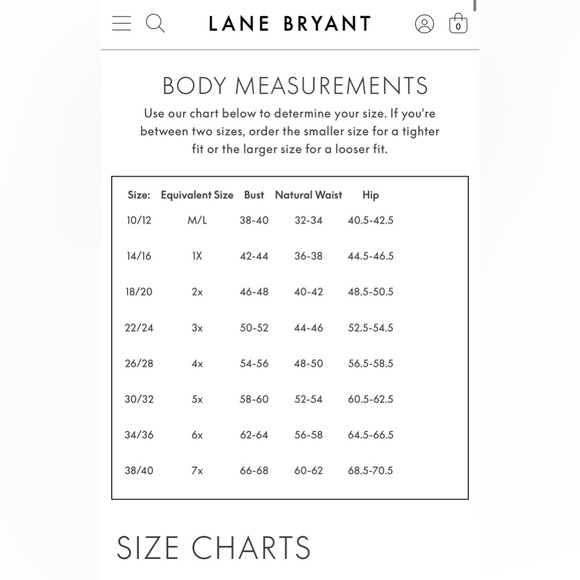 LANE BRYANT

0

BODY MEASUREMENTS

Use our chart below to determine your size. If you're between two sizes, order the smaller size for a tighter fit or the larger size for a looser fit.

| Size: | Equivalent Size | Bust | Natural Waist | Hip |
|---|---|---|---|---|
| 10/12 | M/L | 38-40 | 32-34 | 40.5-42.5 |
| 14/16 | 1X | 42-44 | 36-38 | 44.5-46.5 |
| 18/20 | 2x | 46-48 | 40-42 | 48.5-50.5 |
| 22/24 | 3x | 50-52 | 44-46 | 52.5-54.5 |
| 26/28 | 4x | 54-56 | 48-50 | 56.5-58.5 |
| 30/32 | 5x | 58-60 | 52-54 | 60.5-62.5 |
| 34/36 | 6x | 62-64 | 56-58 | 64.5-66.5 |
| 38/40 | 7x | 66-68 | 60-62 | 68.5-70.5 |

SIZE CHARTS